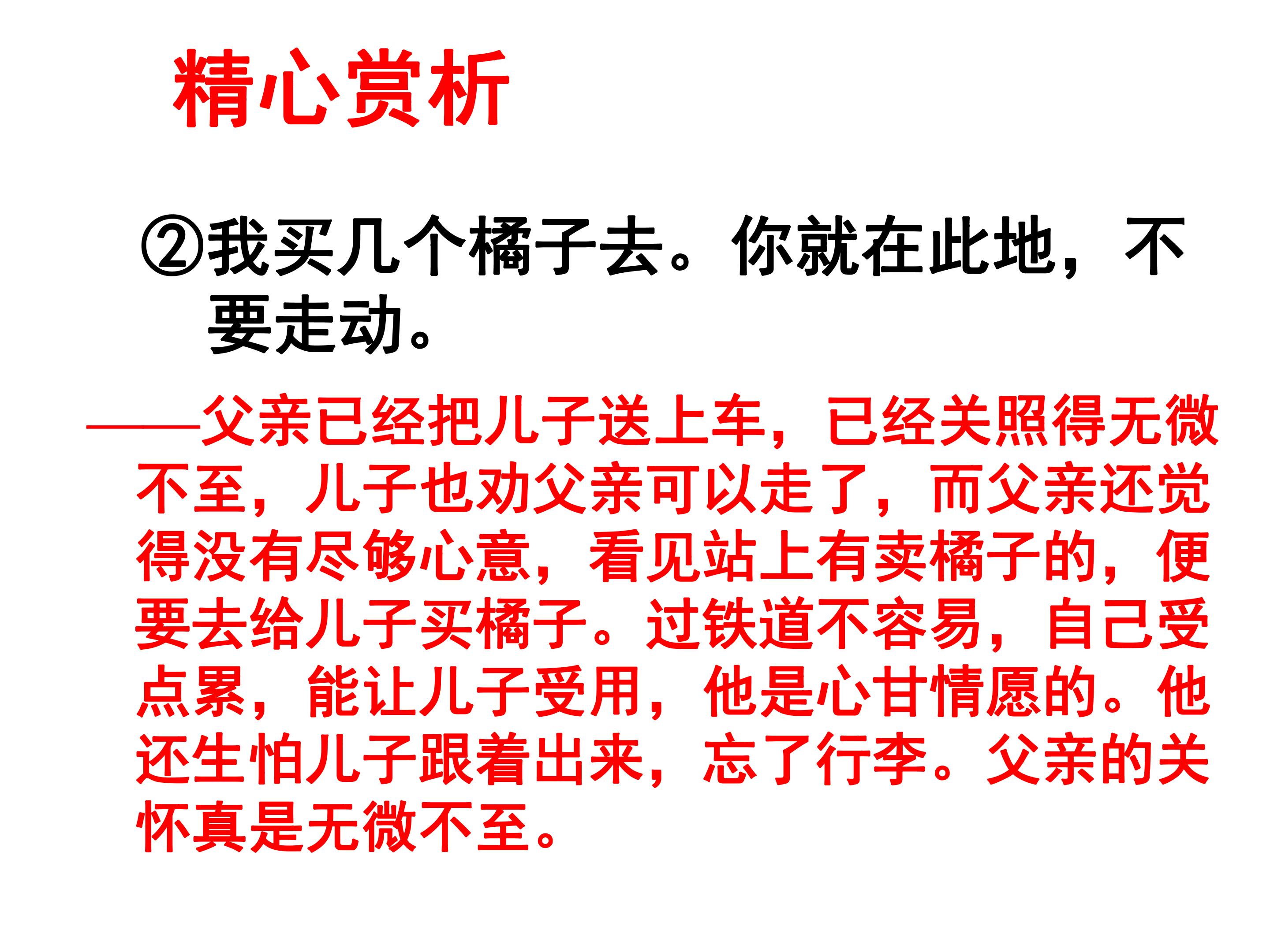 精心赏析

②我买几个橘子去。你就在此地，不要走动。

——父亲已经把儿子送上车，已经关照得无微不至，儿子也劝父亲可以走了，而父亲还觉得没有尽够心意，看见站上有卖橘子的，便要去给儿子买橘子。过铁道不容易，自己受点累，能让儿子受用，他是心甘情愿的。他还生怕儿子跟着出来，忘了行李。父亲的关怀真是无微不至。